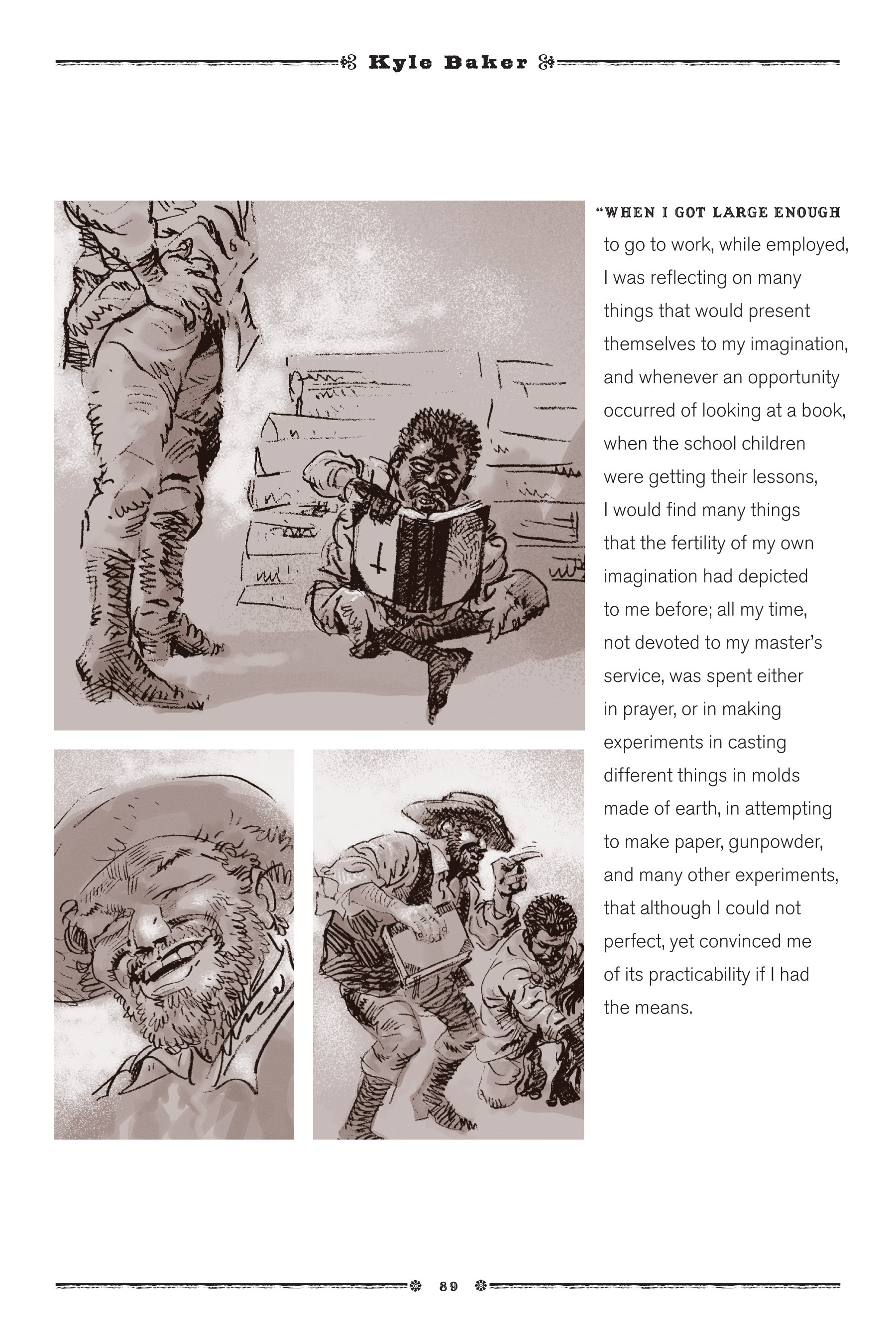 Kyle Baker

"WHEN I GOT LARGE ENOUGH to go to work, while employed, I was reflecting on many things that would present themselves to my imagination, and whenever an opportunity occurred of looking at a book, when the school children were getting their lessons, I would find many things that the fertility of my own imagination had depicted to me before; all my time, not devoted to my master's service, was spent either in prayer, or in making experiments in casting different things in molds made of earth, in attempting to make paper, gunpowder, and many other experiments, that although I could not perfect, yet convinced me of its practicability if I had the means.

89